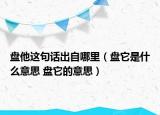 盘他这句话出自哪里（盘它是什么意思 盘它的意思）